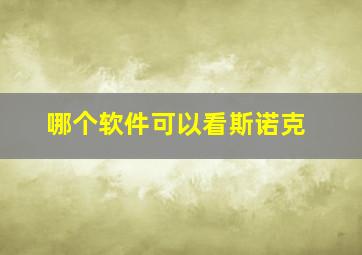 哪个软件可以看斯诺克